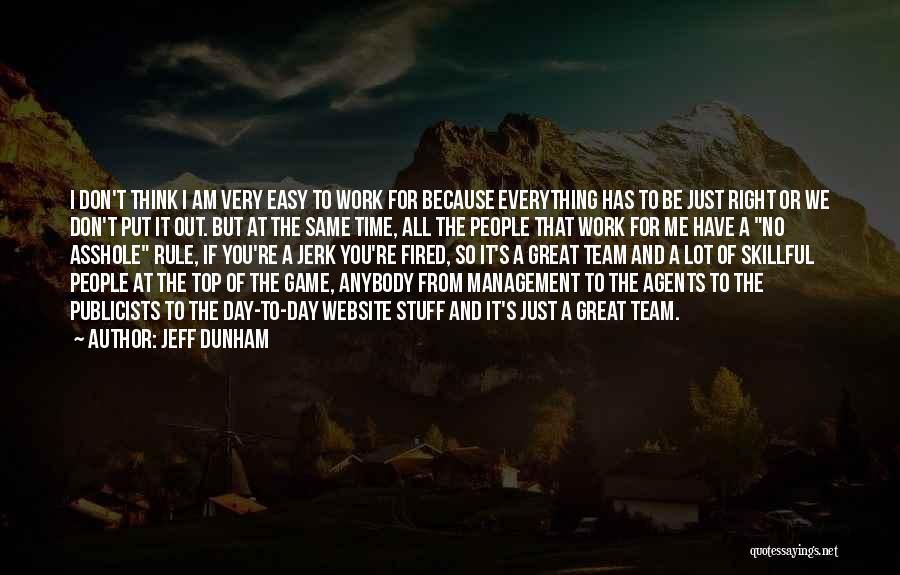 I DON'T THINK I AM VERY EASY TO WORK FOR BECAUSE EVERYTHING HAS TO BE JUST RIGHT OR WE DON'T PUT IT OUT. BUT AT THE SAME TIME, ALL THE PEOPLE THAT WORK FOR ME HAVE A "NO ASSHOLE" RULE, IF YOU'RE A JERK YOU'RE FIRED, SO IT'S A GREAT TEAM AND A LOT OF SKILLFUL PEOPLE AT THE TOP OF THE GAME, ANYBODY FROM MANAGEMENT TO THE AGENTS TO THE PUBLICISTS TO THE DAY-TO-DAY WEBSITE STUFF AND IT'S JUST A GREAT TEAM.

AUTHOR: JEFF DUNHAM

quotessayings.net